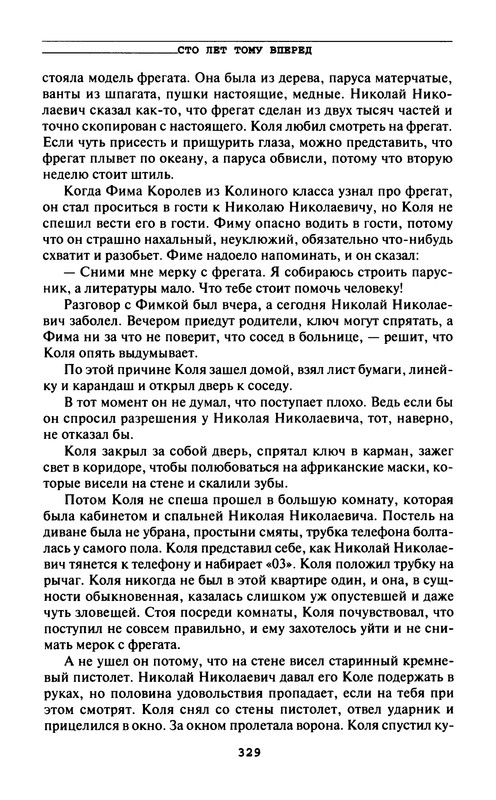 СТО ЛЕТ ТОМУ ВПЕРЕД

стояла модель фрегата. Она была из дерева, паруса матерчатые, ванты из шпагата, пушки настоящие, медные. Николай Николаевич сказал как-то, что фрегат сделан из двух тысяч частей и точно скопирован с настоящего. Коля любил смотреть на фрегат. Если чуть присесть и прищурить глаза, можно представить, что фрегат плывет по океану, а паруса обвисли, потому что вторую неделю стоит штиль.

Когда Фима Королев из Колиного класса узнал про фрегат, он стал проситься в гости к Николаю Николаевичу, но Коля не спешил вести его в гости. Фиму опасно водить в гости, потому что он страшно нахальный, неуклюжий, обязательно что-нибудь схватит и разобьет. Фиме надоело напоминать, и он сказал:

— Сними мне мерку с фрегата. Я собираюсь строить парусник, а литературы мало. Что тебе стоит помочь человеку!

Разговор с Фимкой был вчера, а сегодня Николай Николаевич заболел. Вечером приедут родители, ключ могут спрятать, а Фима ни за что не поверит, что сосед в больнице, — решит, что Коля опять выдумывает.

По этой причине Коля зашел домой, взял лист бумаги, линейку и карандаш и открыл дверь к соседу.

В тот момент он не думал, что поступает плохо. Ведь если бы он спросил разрешения у Николая Николаевича, тот, наверно, не отказал бы.

Коля закрыл за собой дверь, спрятал ключ в карман, зажег свет в коридоре, чтобы полюбоваться на африканские маски, которые висели на стене и скалили зубы.

Потом Коля не спеша прошел в большую комнату, которая была кабинетом и спальней Николая Николаевича. Постель на диване была не убрана, простыни смяты, трубка телефона болталась у самого пола. Коля представил себе, как Николай Николаевич тянется к телефону и набирает «03». Коля положил трубку на рычаг. Коля никогда не был в этой квартире один, и она, в сущности обыкновенная, казалась слишком уж опустевшей и даже чуть зловещей. Стоя посреди комнаты, Коля почувствовал, что поступил не совсем правильно, и ему захотелось уйти и не снимать мерок с фрегата.

А не ушел он потому, что на стене висел старинный кремневый пистолет. Николай Николаевич давал его Коле подержать в руках, но половина удовольствия пропадает, если на тебя при этом смотрят. Коля снял со стены пистолет, отвел ударник и прицелился в окно. За окном пролетала ворона. Коля спустил ку-

329